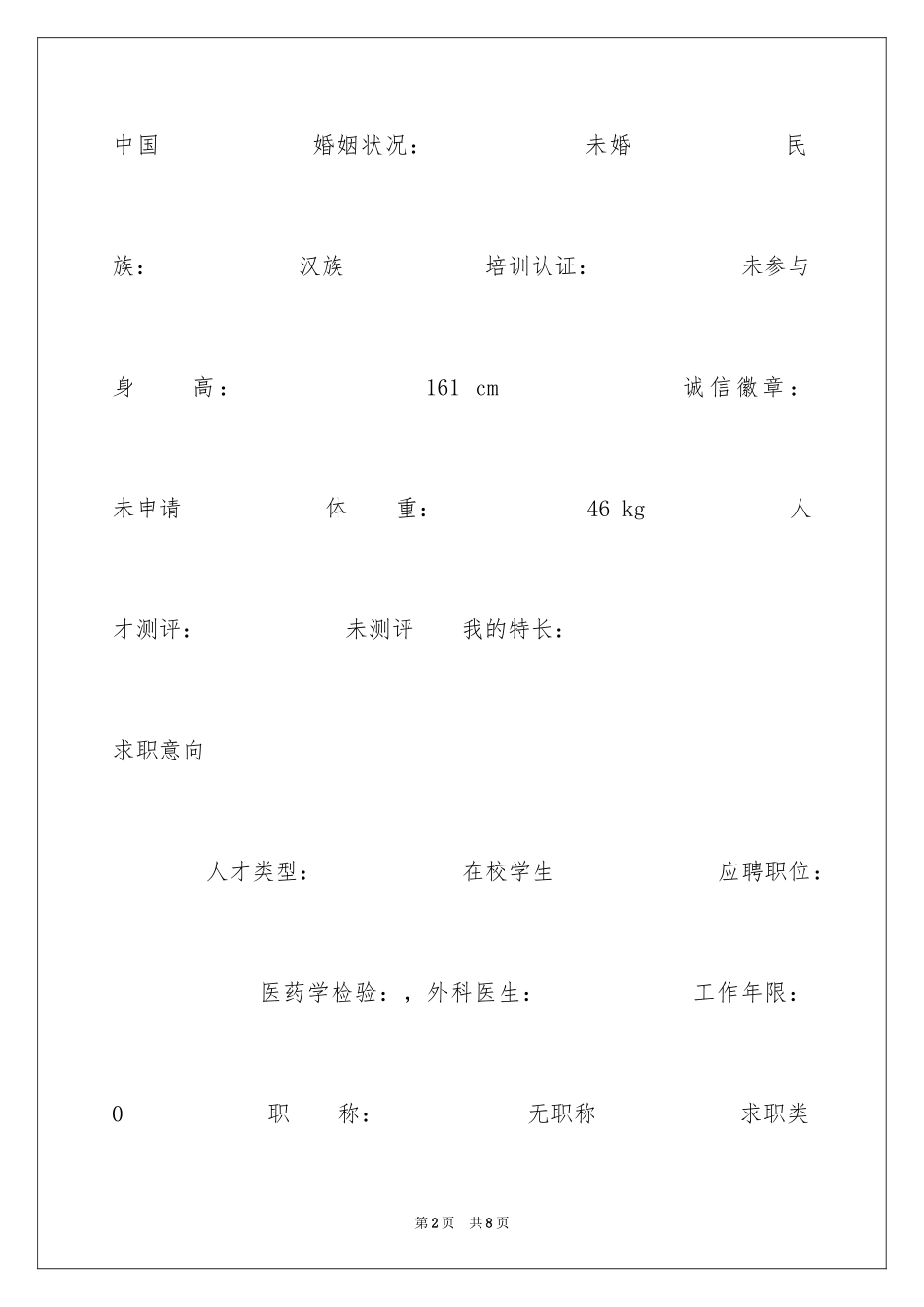 中国 婚姻状况： 未婚 民族： 汉族 培训认证： 未参与

身 高： 161 cm 诚信徽章： 未申请 体 重： 46 kg 人才测评： 未测评 我的特长：

求职意向

人才类型： 在校学生 应聘职位： 医药学检验：，外科医生： 工作年限： 0 职 称： 无职称 求职类

第2页 共8页